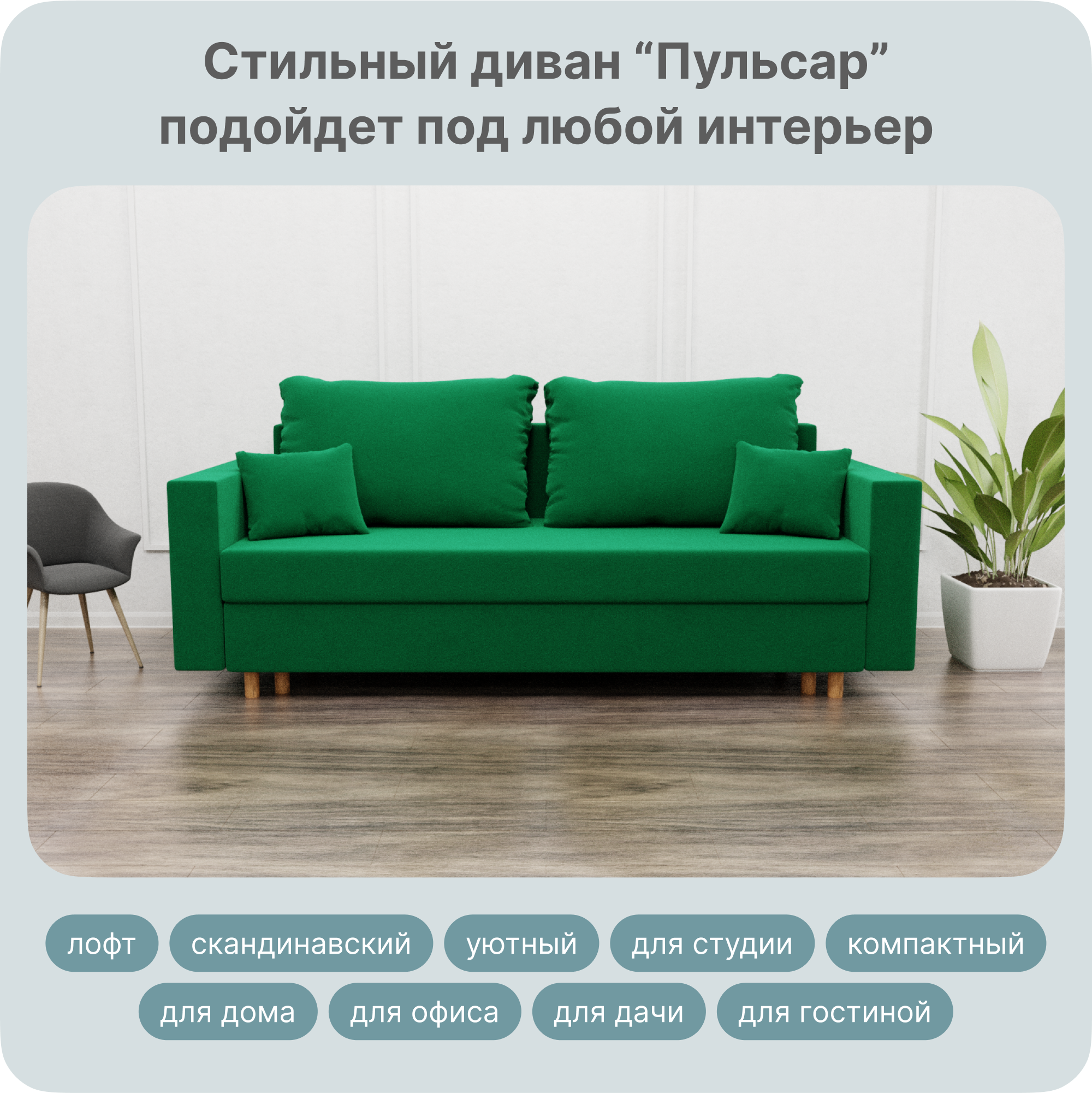 Стильный диван “Пульсар” подойдет под любой интерьер

лофт

скандинавский

уютный

для студии

компактный

для дома

для офиса

для дачи

для гостиной